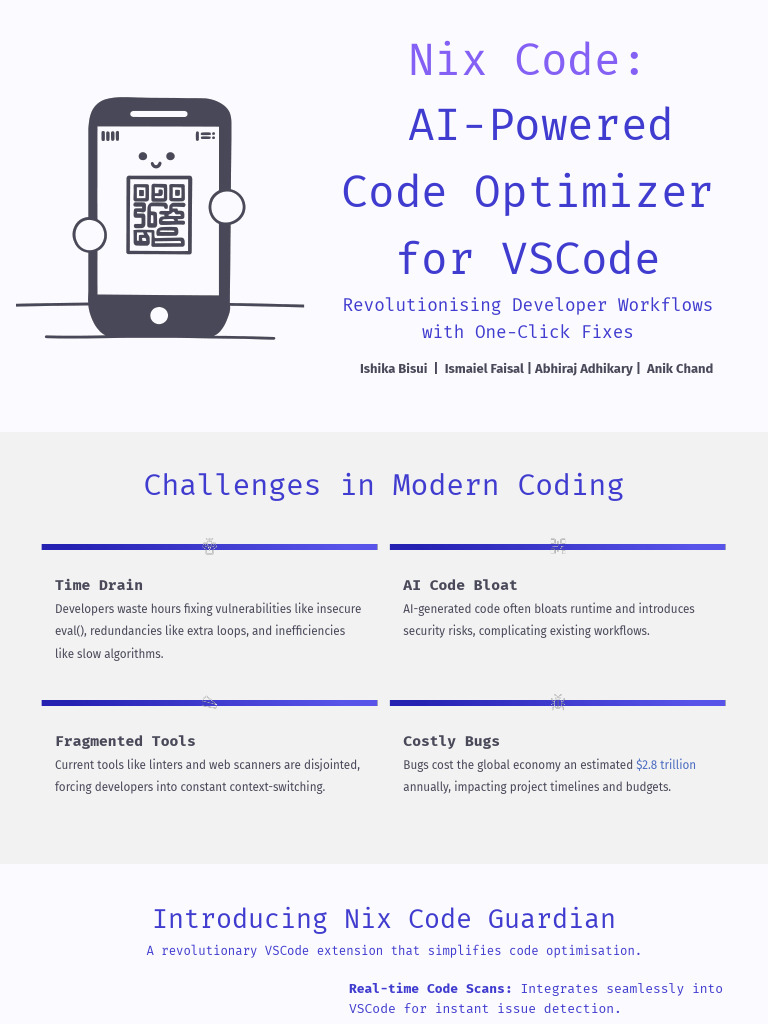 Nix Code:
AI-Powered
Code Optimizer
for VSCode

Revolutionising Developer Workflows with One-Click Fixes

Ishika Bisui | Ismaiel Faisal | Abhiraj Adhikary | Anik Chand

Challenges in Modern Coding

Time Drain

Developers waste hours fixing vulnerabilities like insecure eval(), redundancies like extra loops, and inefficiencies like slow algorithms.

AI Code Bloat

AI-generated code often bloats runtime and introduces security risks, complicating existing workflows.

Fragmented Tools

Current tools like linters and web scanners are disjointed, forcing developers into constant context-switching.

Costly Bugs

Bugs cost the global economy an estimated $2.8 trillion annually, impacting project timelines and budgets.

Introducing Nix Code Guardian

A revolutionary VSCode extension that simplifies code optimisation.

Real-time Code Scans: Integrates seamlessly into VSCode for instant issue detection.